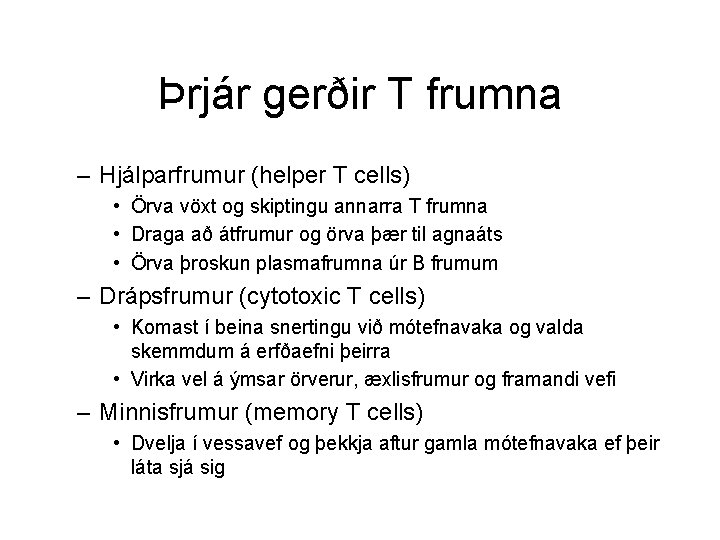 Þrjár gerðir T frumna

– Hjálparfrumur (helper T cells)
• Örva vöxt og skiptingu annarra T frumna
• Draga að átfrumur og örva þær til agnaáts
• Örva þroskun plasmafrumna úr B frumum

– Drápsfrumur (cytotoxic T cells)
• Komast í beina snertingu við mótefnavaka og valda skemmdum á erfðaefni þeirra
• Virka vel á ýmsar örverur, æxlisfrumur og framandi vefi

– Minnisfrumur (memory T cells)
• Dvelja í vessavef og þekkja aftur gamla mótefnavaka ef þeir láta sjá sig